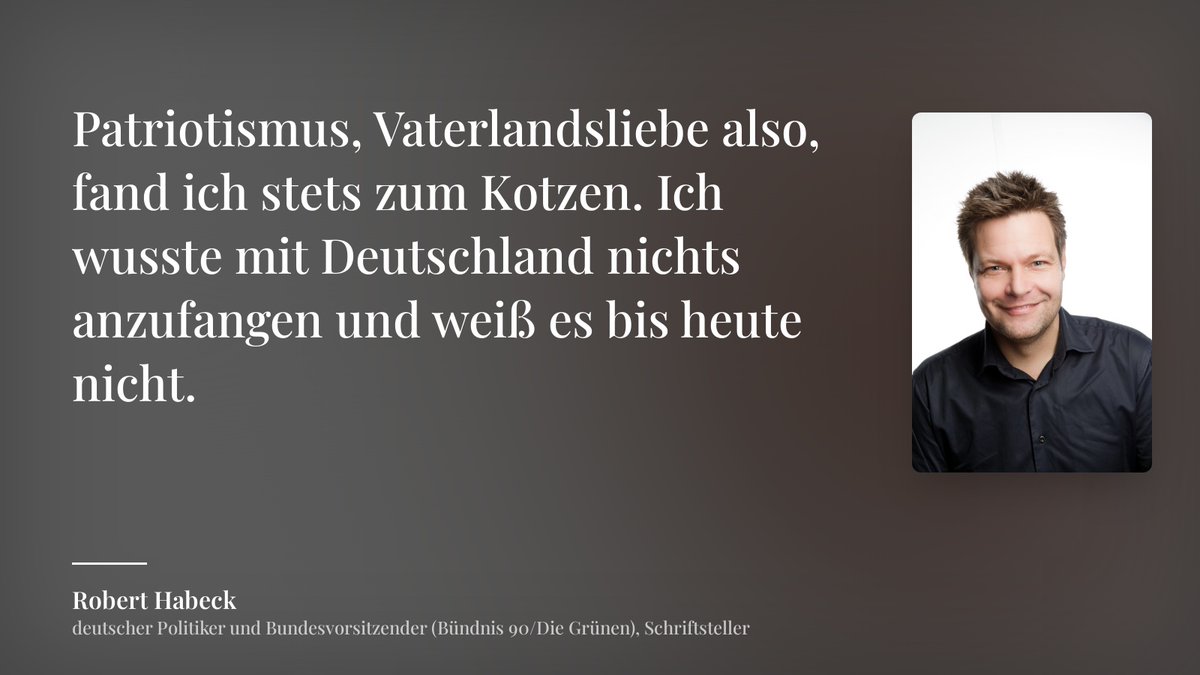 Patriotismus, Vaterlandsliebe also, fand ich stets zum Kotzen. Ich wusste mit Deutschland nichts anzufangen und weiß es bis heute nicht.

Robert Habeck
deutscher Politiker und Bundesvorsitzender (Bündnis 90/Die Grünen), Schriftsteller